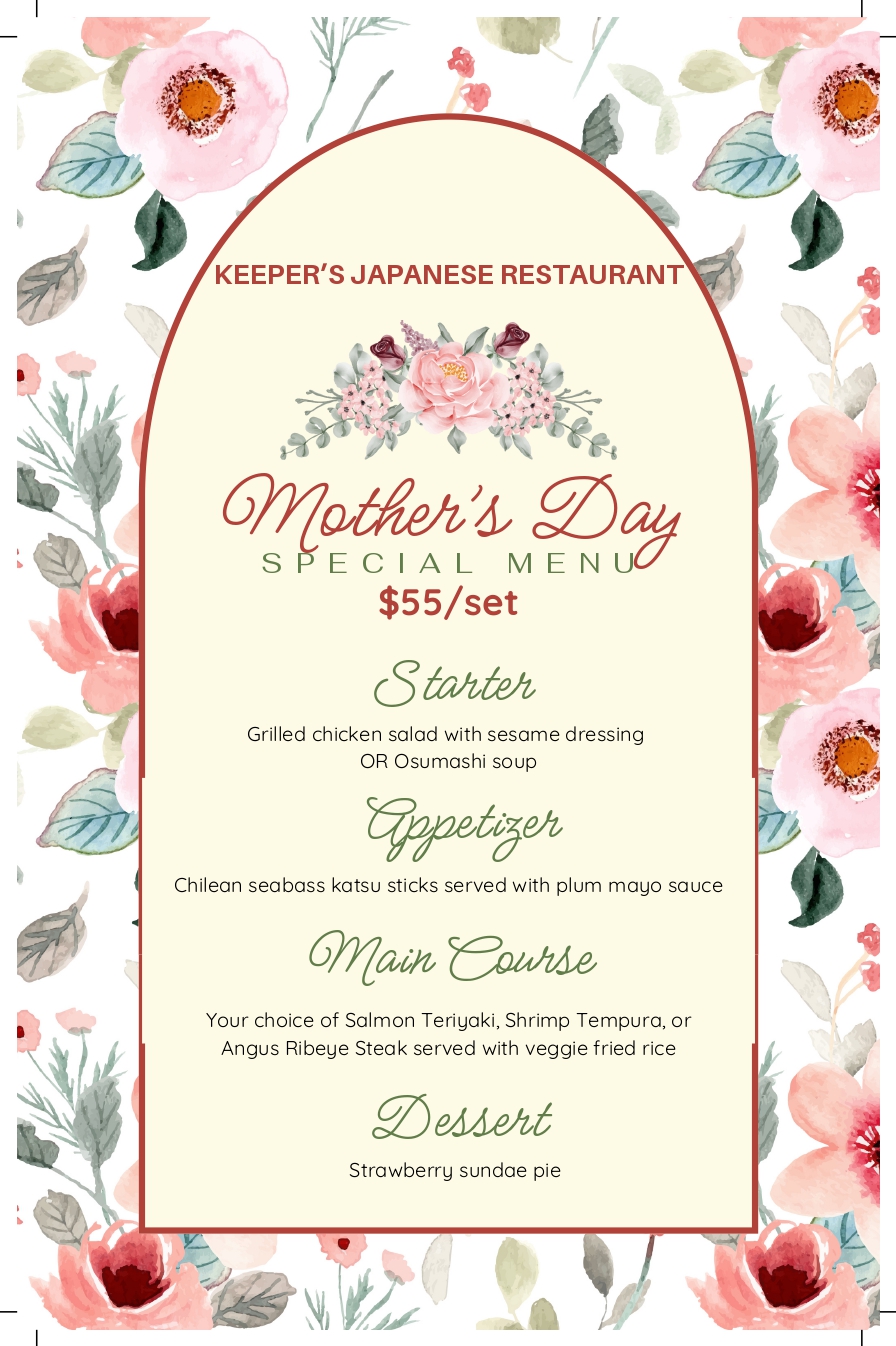 KEEPER'S JAPANESE RESTAURANT

Mother's Day
SPECIAL MENU
$55/set

Starter

Grilled chicken salad with sesame dressing OR Osumashi soup

Appetizer

Chilean seabass katsu sticks served with plum mayo sauce

Main Course

Your choice of Salmon Teriyaki, Shrimp Tempura, or Angus Ribeye Steak served with veggie fried rice

Dessert

Strawberry sundae pie